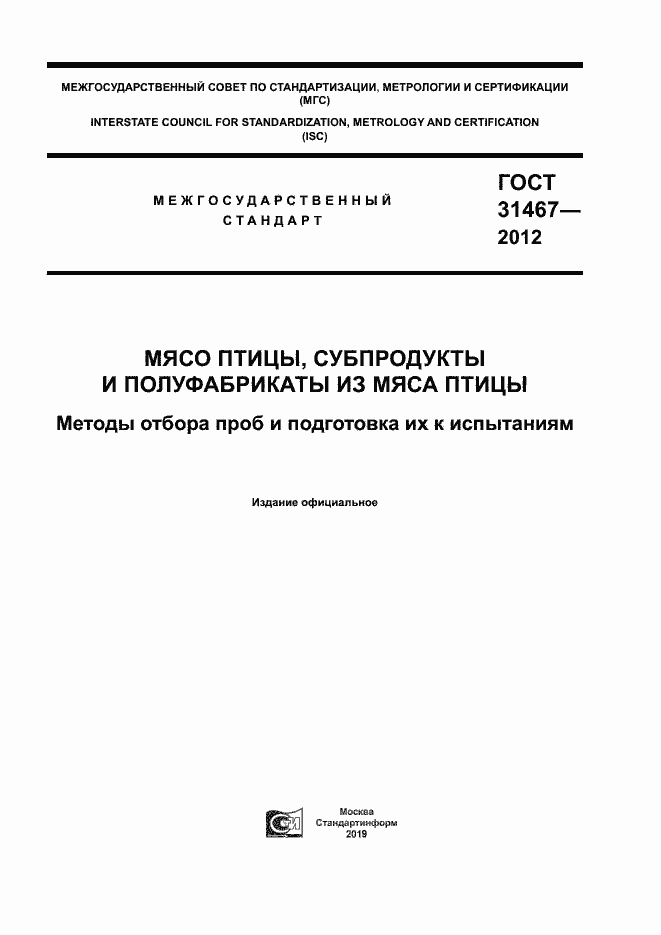 МЕЖГОСУДАРСТВЕННЫЙ СОВЕТ ПО СТАНДАРТИЗАЦИИ, МЕТРОЛОГИИ И СЕРТИФИКАЦИИ (МГС)

INTERSTATE COUNCIL FOR STANDARDIZATION, METROLOGY AND CERTIFICATION (ISC)

МЕЖГОСУДАРСТВЕННЫЙ СТАНДАРТ

ГОСТ 31467— 2012

МЯСО ПТИЦЫ, СУБПРОДУКТЫ И ПОЛУФАБРИКАТЫ ИЗ МЯСА ПТИЦЫ

Методы отбора проб и подготовка их к испытаниям

Издание официальное

Москва
Стандартинформ
2019